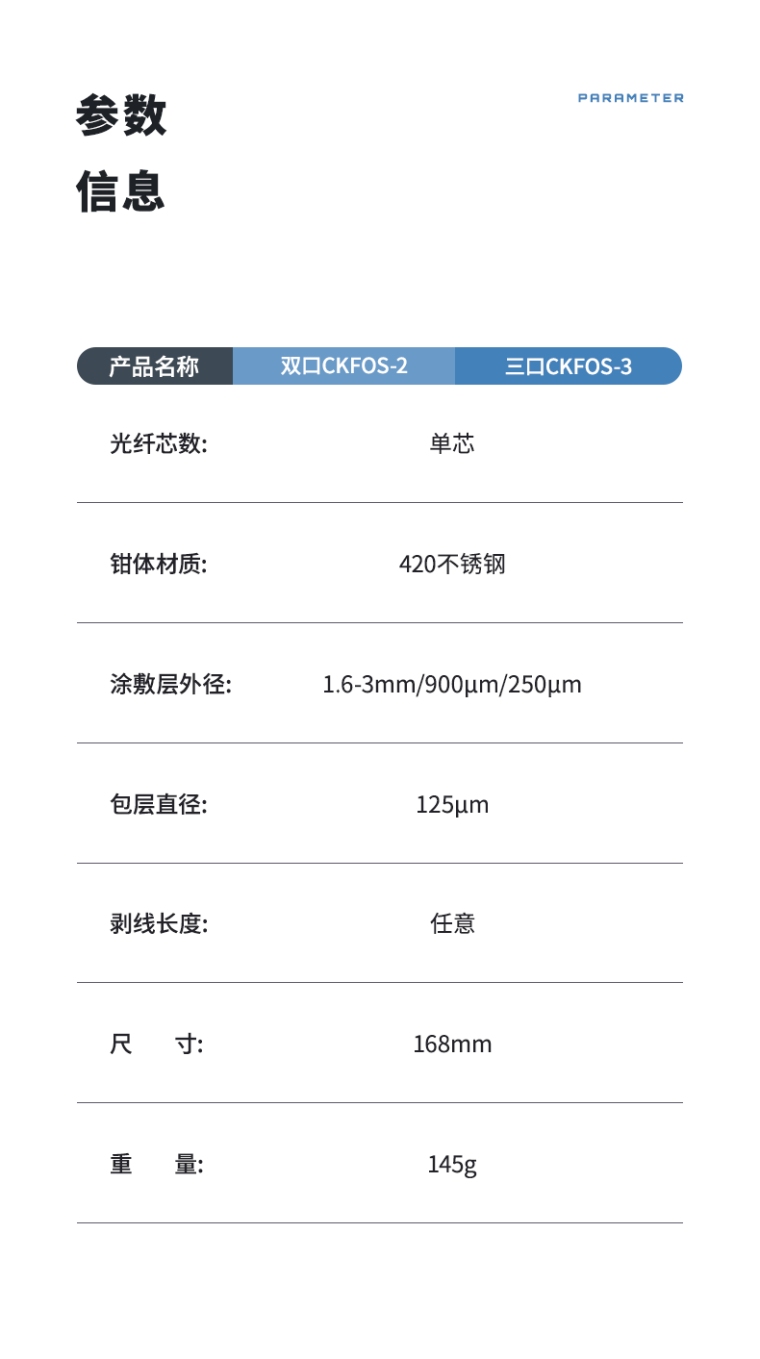 参数

信息

PARAMETER

| 产品名称 | 双口CKFOS-2 | 三口CKFOS-3 |
|---|---|---|
| 光纤芯数: | 单芯 | |
| 钳体材质: | 420不锈钢 | |
| 涂敷层外径: | 1.6-3mm/900μm/250μm | |
| 包层直径: | 125μm | |
| 剥线长度: | 任意 | |
| 尺　寸: | 168mm | |
| 重　量: | 145g | |